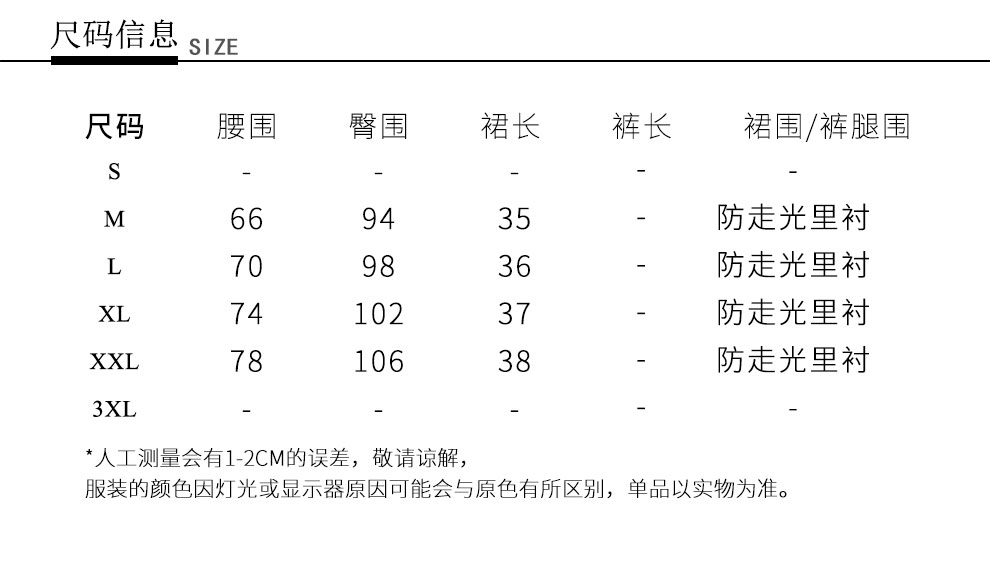 尺码信息 SIZE

| 尺码 | 腰围 | 臀围 | 裙长 | 裤长 | 裙围/裤腿围 |
|---|---|---|---|---|---|
| S | - | - | - | - | - |
| M | 66 | 94 | 35 | - | 防走光里衬 |
| L | 70 | 98 | 36 | - | 防走光里衬 |
| XL | 74 | 102 | 37 | - | 防走光里衬 |
| XXL | 78 | 106 | 38 | - | 防走光里衬 |
| 3XL | - | - | - | - | - |

*人工测量会有1-2CM的误差，敬请谅解，
服装的颜色因灯光或显示器原因可能会与原色有所区别，单品以实物为准。